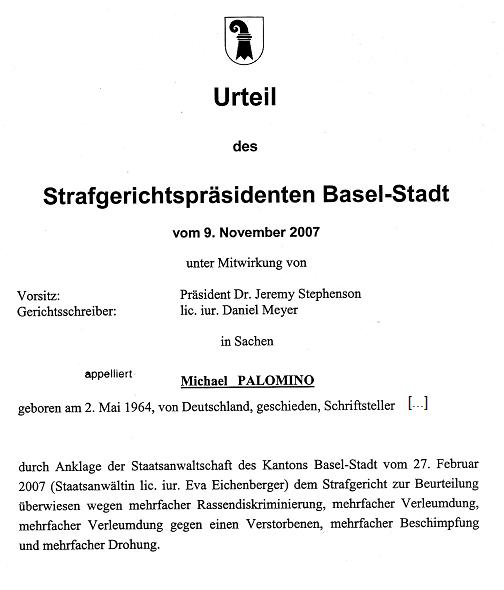 Urteil

des

Strafgerichtspräsidenten Basel-Stadt

vom 9. November 2007

unter Mitwirkung von

Vorsitz: Präsident Dr. Jeremy Stephenson
Gerichtsschreiber: lic. iur. Daniel Meyer

in Sachen

appelliert

Michael PALOMINO

geboren am 2. Mai 1964, von Deutschland, geschieden, Schriftsteller [...]

durch Anklage der Staatsanwaltschaft des Kantons Basel-Stadt vom 27. Februar 2007 (Staatsanwältin lic. iur. Eva Eichenberger) dem Strafgericht zur Beurteilung überwiesen wegen mehrfacher Rassendiskriminierung, mehrfacher Verleumdung, mehrfacher Verleumdung gegen einen Verstorbenen, mehrfacher Beschimpfung und mehrfacher Drohung.